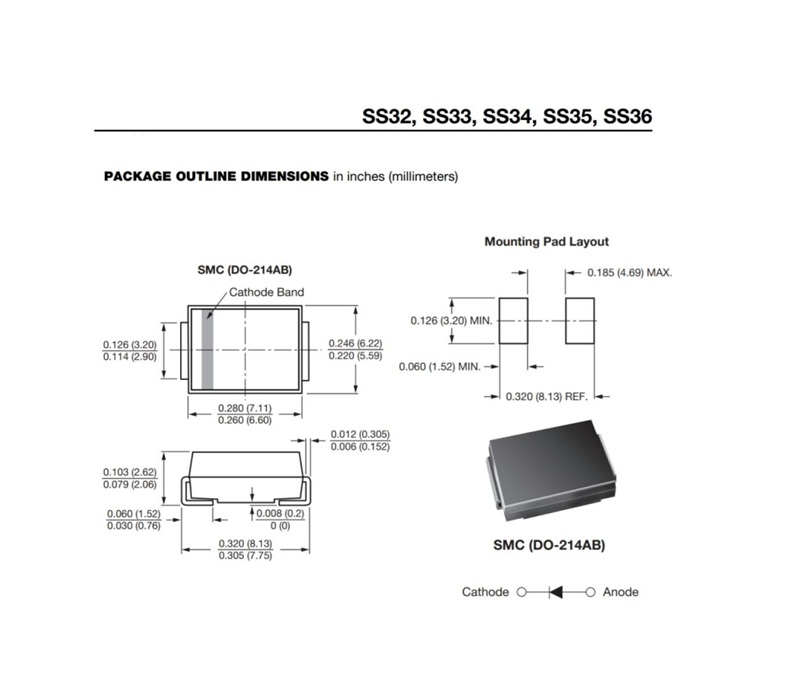 SS32, SS33, SS34, SS35, SS36

PACKAGE OUTLINE DIMENSIONS in inches (millimeters)

SMC (DO-214AB)

Cathode Band

0.126 (3.20)
0.114 (2.90)

0.246 (6.22)
0.220 (5.59)

0.280 (7.11)
0.260 (6.60)

0.012 (0.305)
0.006 (0.152)

0.103 (2.62)
0.079 (2.06)

0.060 (1.52)
0.030 (0.76)

0.008 (0.2)
0 (0)

0.320 (8.13)
0.305 (7.75)

Mounting Pad Layout

0.185 (4.69) MAX.

0.126 (3.20) MIN.

0.060 (1.52) MIN.

0.320 (8.13) REF.

SMC (DO-214AB)

Cathode Anode